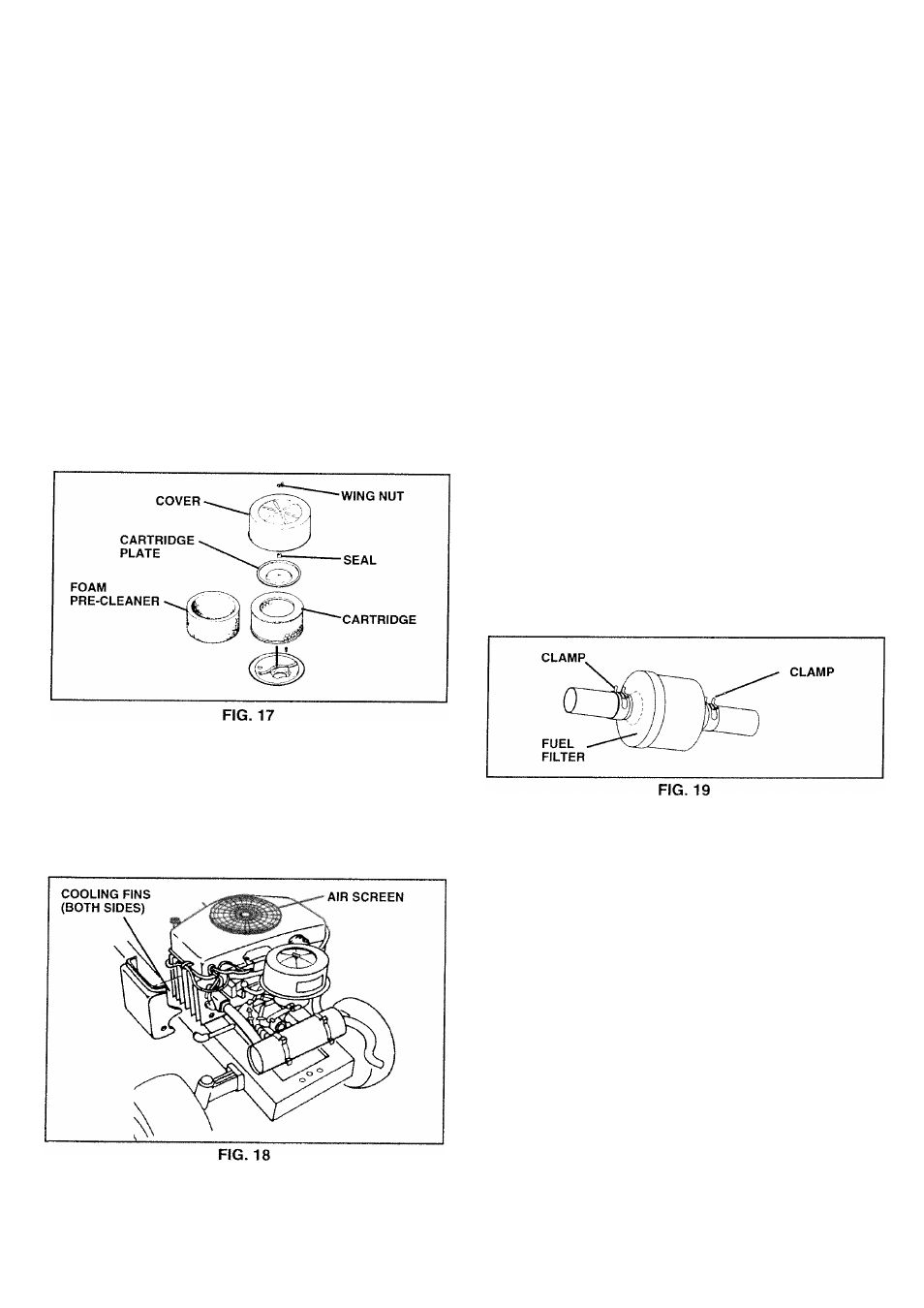 COVER
WING NUT
CARTRIDGE PLATE
SEAL
FOAM PRE-CLEANER
CARTRIDGE

FIG. 17

COOLING FINS (BOTH SIDES)
AIR SCREEN

FIG. 18

CLAMP
CLAMP
FUEL FILTER

FIG. 19